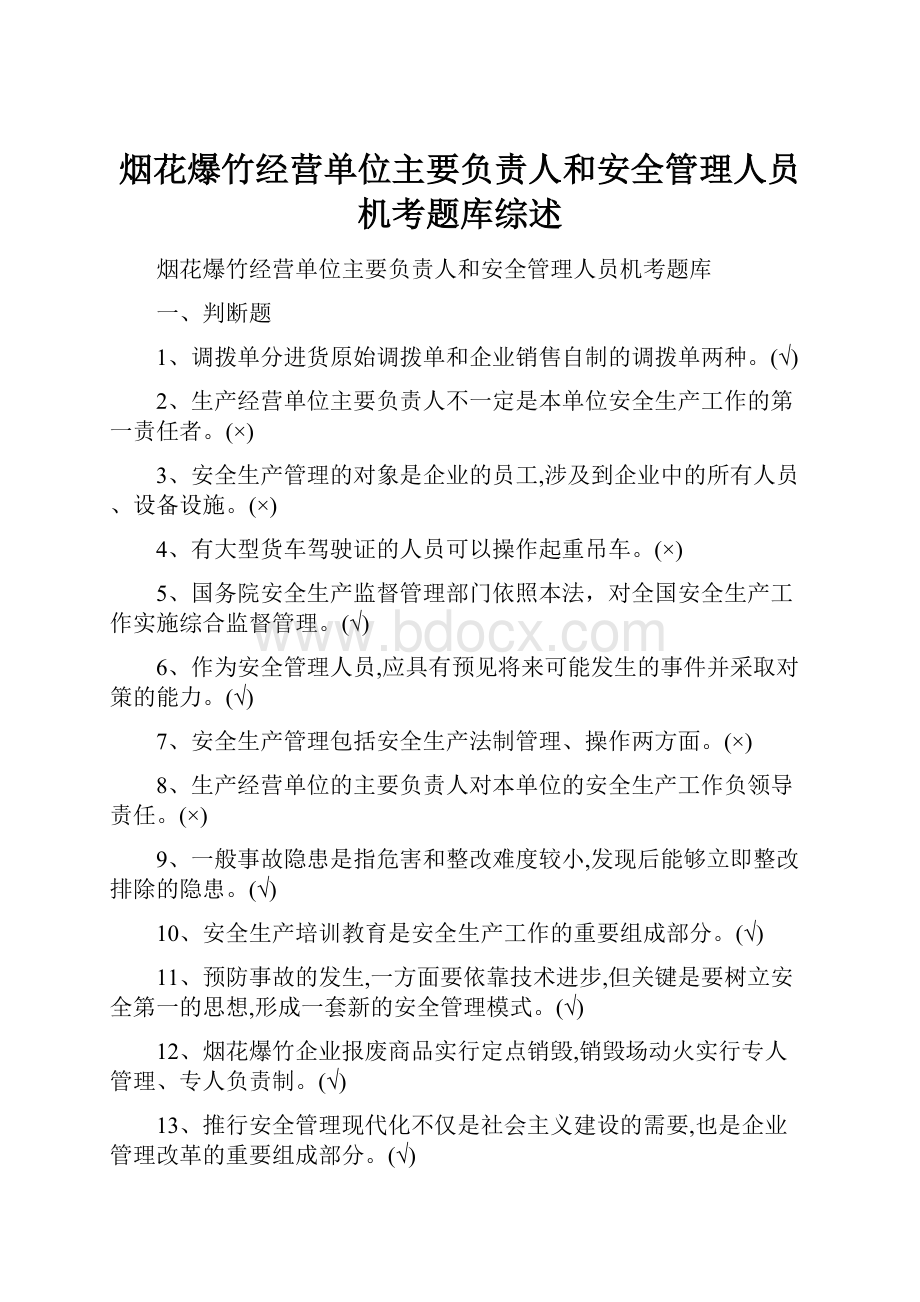 烟花爆竹经营单位主要负责人和安全管理人员机考题库综述

烟花爆竹经营单位主要负责人和安全管理人员机考题库

一、判断题

1、调拨单分进货原始调拨单和企业销售自制的调拨单两种。(√)

2、生产经营单位主要负责人不一定是本单位安全生产工作的第一责任者。(×)

3、安全生产管理的对象是企业的员工,涉及到企业中的所有人员、设备设施。(×)

4、有大型货车驾驶证的人员可以操作起重吊车。(×)

5、国务院安全生产监督管理部门依照本法，对全国安全生产工作实施综合监督管理。(√)

www.bdocx.com

6、作为安全管理人员,应具有预见将来可能发生的事件并采取对策的能力。(√)

7、安全生产管理包括安全生产法制管理、操作两方面。(×)

8、生产经营单位的主要负责人对本单位的安全生产工作负领导责任。(×)

9、一般事故隐患是指危害和整改难度较小,发现后能够立即整改排除的隐患。(√)

10、安全生产培训教育是安全生产工作的重要组成部分。(√)

11、预防事故的发生,一方面要依靠技术进步,但关键是要树立安全第一的思想,形成一套新的安全管理模式。(√)

12、烟花爆竹企业报废商品实行定点销毁,销毁场动火实行专人管理、专人负责制。(√)

13、推行安全管理现代化不仅是社会主义建设的需要,也是企业管理改革的重要组成部分。(√)